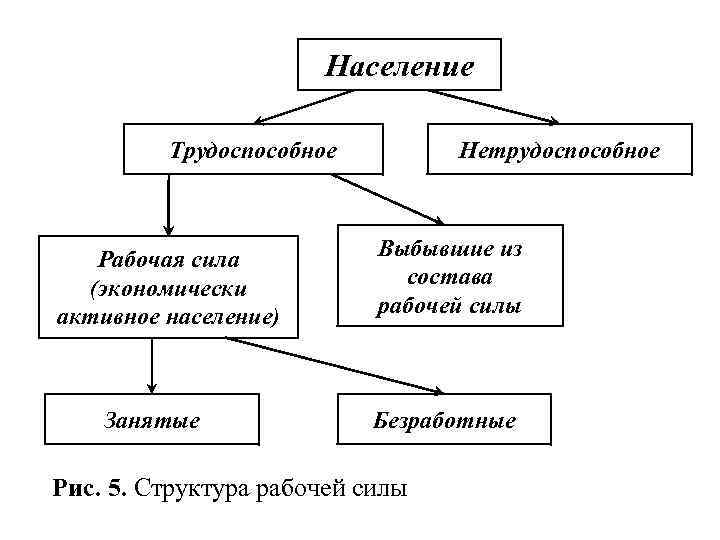 Население

Трудоспособное

Нетрудоспособное

Рабочая сила (экономически активное население)

Выбывшие из состава рабочей силы

Занятые

Безработные

Рис. 5. Структура рабочей силы